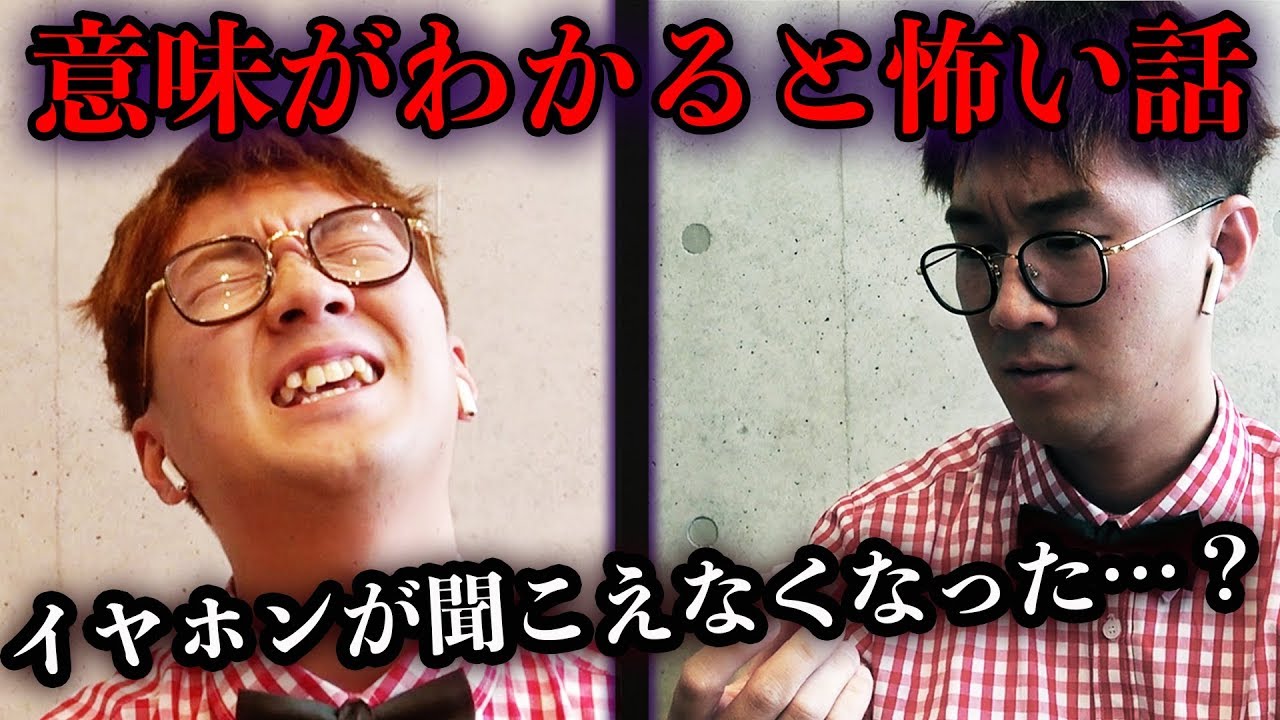 意味がわかると怖い話

イヤホンが聞こえなくなった…？